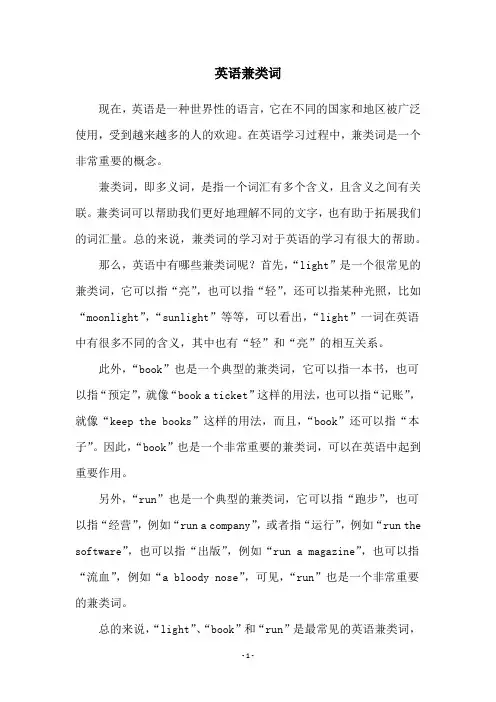 英语兼类词

现在，英语是一种世界性的语言，它在不同的国家和地区被广泛使用，受到越来越多的人的欢迎。在英语学习过程中，兼类词是一个非常重要的概念。

兼类词，即多义词，是指一个词汇有多个含义，且含义之间有关联。兼类词可以帮助我们更好地理解不同的文字，也有助于拓展我们的词汇量。总的来说，兼类词的学习对于英语的学习有很大的帮助。

那么，英语中有哪些兼类词呢？首先，“light”是一个很常见的兼类词，它可以指“亮”，也可以指“轻”，还可以指某种光照，比如“moonlight”，“sunlight”等等，可以看出，“light”一词在英语中有很多不同的含义，其中也有“轻”和“亮”的相互关系。

此外，“book”也是一个典型的兼类词，它可以指一本书，也可以指“预定”，就像“book a ticket”这样的用法，也可以指“记账”，就像“keep the books”这样的用法，而且，“book”还可以指“本子”。因此，“book”也是一个非常重要的兼类词，可以在英语中起到重要作用。

另外，“run”也是一个典型的兼类词，它可以指“跑步”，也可以指“经营”，例如“run a company”，或者指“运行”，例如“run the software”，也可以指“出版”，例如“run a magazine”，也可以指“流血”，例如“a bloody nose”，可见，“run”也是一个非常重要的兼类词。

总的来说，“light”、“book”和“run”是最常见的英语兼类词，

-1-